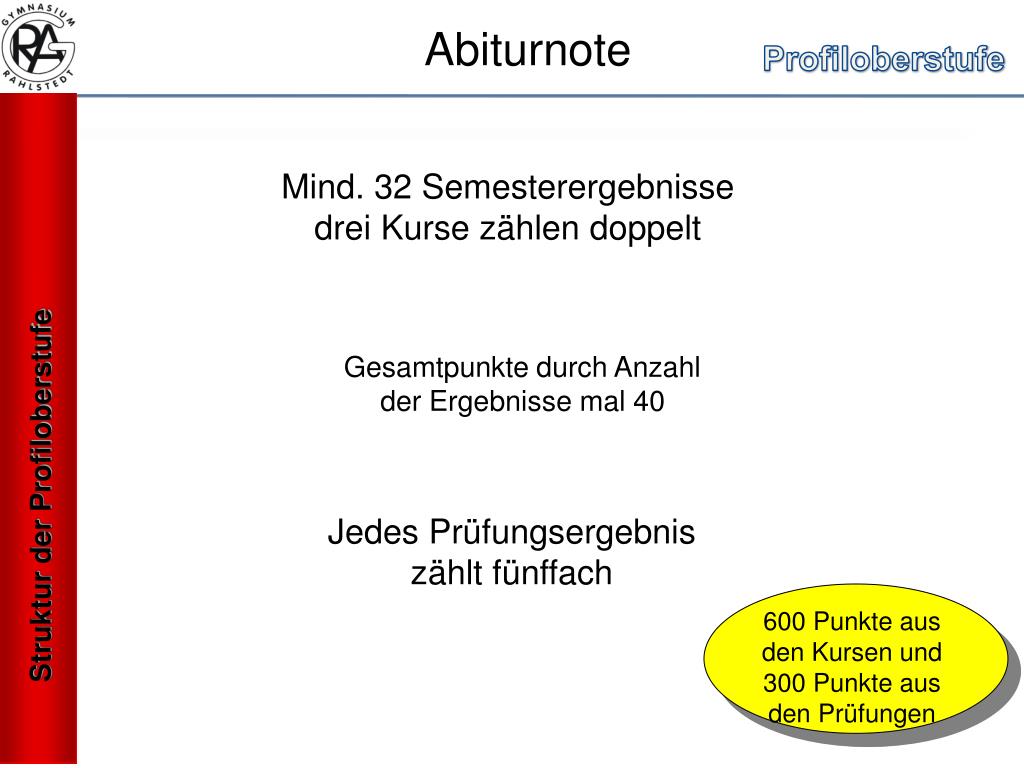 GYMNASIUM RAHLSTEDT

RAG

Abiturnote

Profiloberstufe

Struktur der Profiloberstufe

Mind. 32 Semesterergebnisse
drei Kurse zählen doppelt

Gesamtpunkte durch Anzahl der Ergebnisse mal 40

Jedes Prüfungsergebnis zählt fünffach

600 Punkte aus den Kursen und 300 Punkte aus den Prüfungen